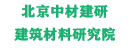 北京中材建研
建筑材料研究院